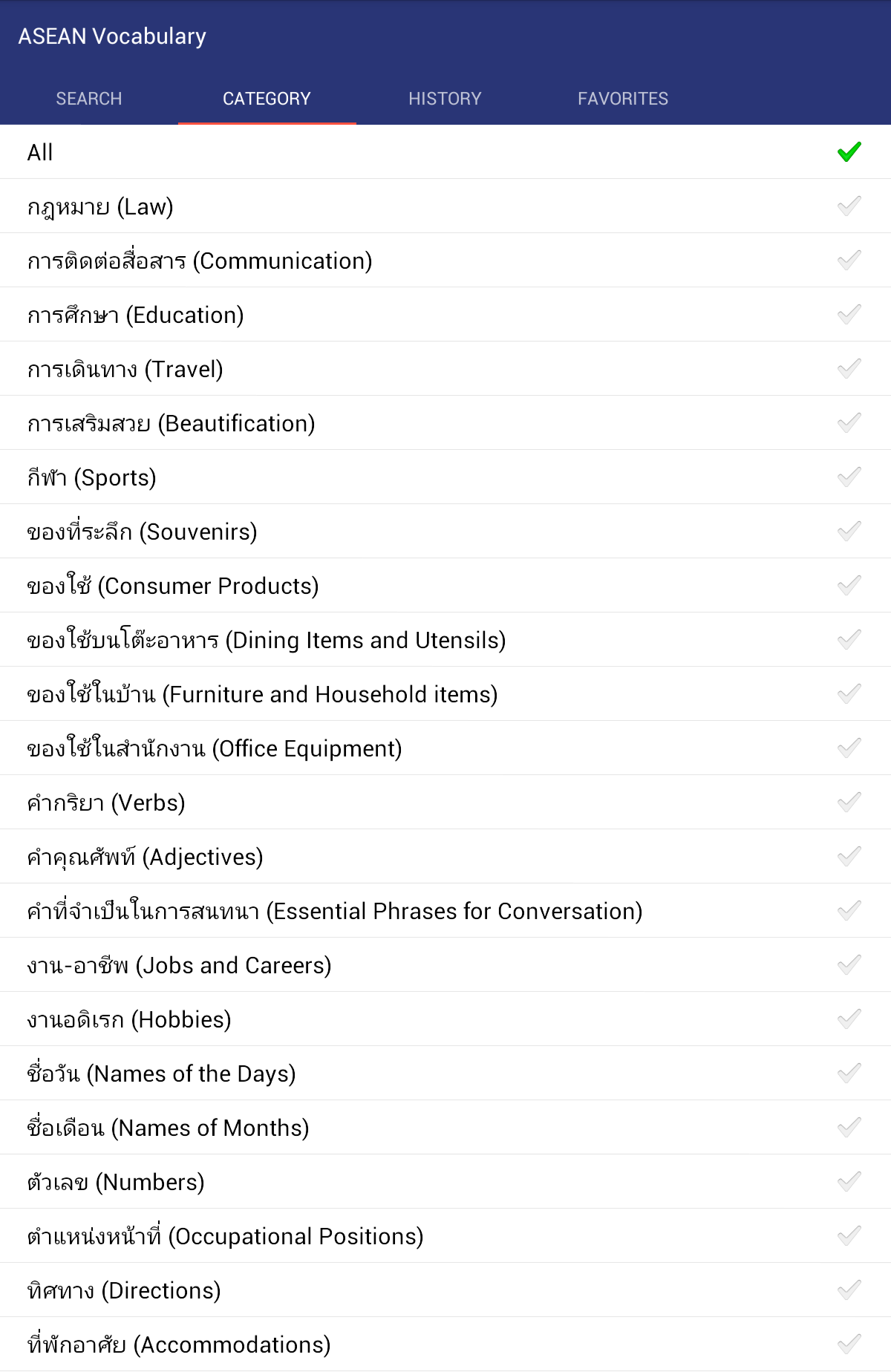 ASEAN Vocabulary

SEARCH CATEGORY HISTORY FAVORITES

All

กฎหมาย (Law)

การติดต่อสื่อสาร (Communication)

การศึกษา (Education)

การเดินทาง (Travel)

การเสริมสวย (Beautification)

กีฬา (Sports)

ของที่ระลึก (Souvenirs)

ของใช้ (Consumer Products)

ของใช้บนโต๊ะอาหาร (Dining Items and Utensils)

ของใช้ในบ้าน (Furniture and Household items)

ของใช้ในสำนักงาน (Office Equipment)

คำกริยา (Verbs)

คำคุณศัพท์ (Adjectives)

คำที่จำเป็นในการสนทนา (Essential Phrases for Conversation)

งาน-อาชีพ (Jobs and Careers)

งานอดิเรก (Hobbies)

ชื่อวัน (Names of the Days)

ชื่อเดือน (Names of Months)

ตัวเลข (Numbers)

ตำแหน่งหน้าที่ (Occupational Positions)

ทิศทาง (Directions)

ที่พักอาศัย (Accommodations)